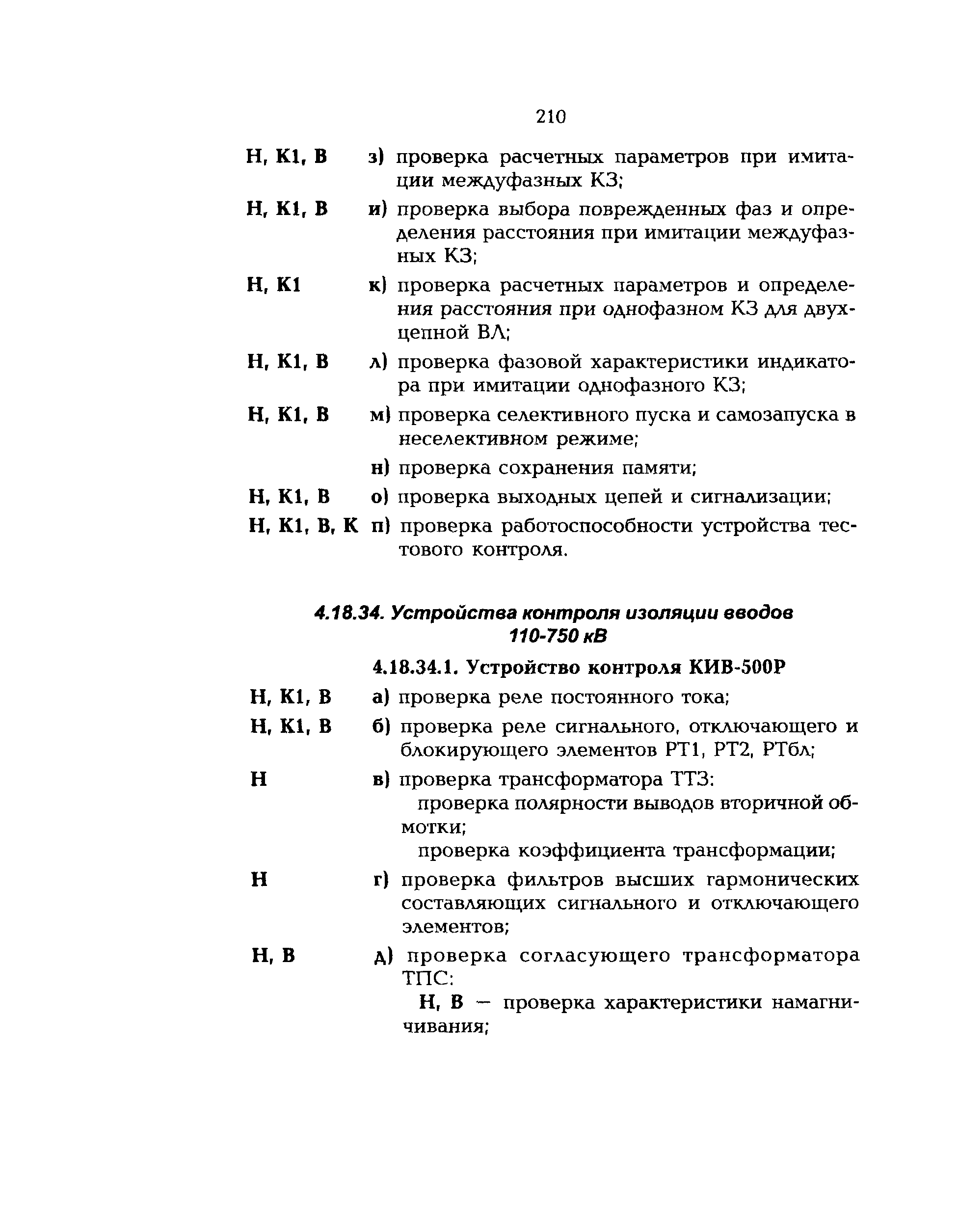 210

Н, К1, В з) проверка расчетных параметров при имитации междуфазных КЗ;

Н, К1, В и) проверка выбора поврежденных фаз и определения расстояния при имитации междуфазных КЗ;

Н, К1 к) проверка расчетных параметров и определения расстояния при однофазном КЗ для двухцепной ВЛ;

Н, К1, В л) проверка фазовой характеристики индикатора при имитации однофазного КЗ;

Н, К1, В м) проверка селективного пуска и самозапуска в неселективном режиме;

н) проверка сохранения памяти;

Н, К1, В о) проверка выходных цепей и сигнализации;

Н, К1, В, К п) проверка работоспособности устройства тестового контроля.

4.18.34. Устройства контроля изоляции вводов 110-750 кВ

4.18.34.1. Устройство контроля КИВ-500Р

Н, К1, В а) проверка реле постоянного тока;

Н, К1, В б) проверка реле сигнального, отключающего и блокирующего элементов РТ1, РТ2, РТбл;

Н в) проверка трансформатора ТТЗ:

проверка полярности выводов вторичной обмотки;

проверка коэффициента трансформации;

Н г) проверка фильтров высших гармонических составляющих сигнального и отключающего элементов;

Н, В д) проверка согласующего трансформатора ТПС:

Н, В — проверка характеристики намагничивания;